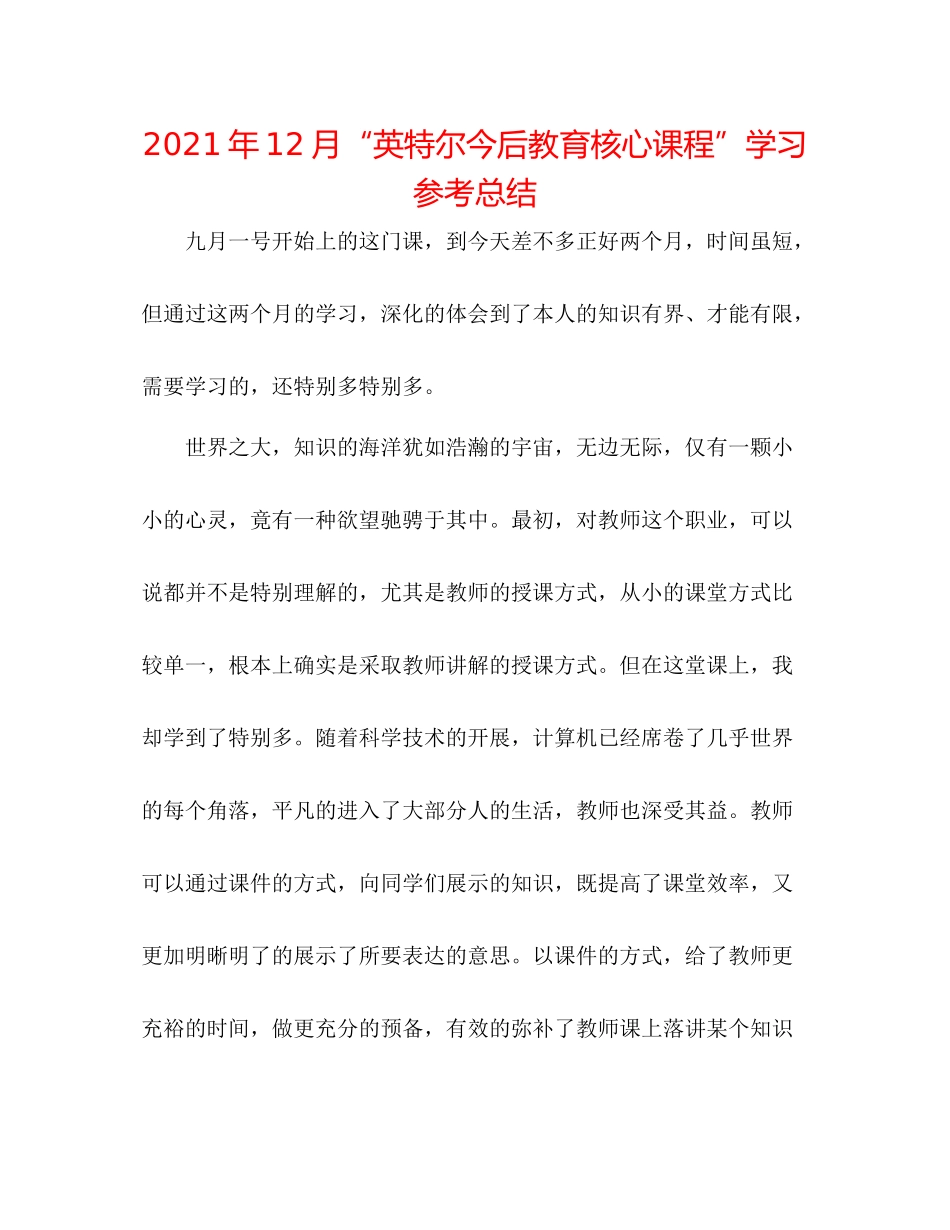 2021年12月“英特尔今后教育核心课程”学习参考总结

九月一号开始上的这门课，到今天差不多正好两个月，时间虽短，但通过这两个月的学习，深化的体会到了本人的知识有界、才能有限，需要学习的，还特别多特别多。

世界之大，知识的海洋犹如浩瀚的宇宙，无边无际，仅有一颗小小的心灵，竟有一种欲望驰骋于其中。最初，对教师这个职业，可以说都并不是特别理解的，尤其是教师的授课方式，从小的课堂方式比较单一，根本上确实是采取教师讲解的授课方式。但在这堂课上，我却学到了特别多。随着科学技术的开展，计算机已经席卷了几乎世界的每个角落，平凡的进入了大部分人的生活，教师也深受其益。教师可以通过课件的方式，向同学们展示的知识，既提高了课堂效率，又更加明晰明了的展示了所要表达的意思。以课件的方式，给了教师更充裕的时间，做更充分的预备，有效的弥补了教师课上落讲某个知识